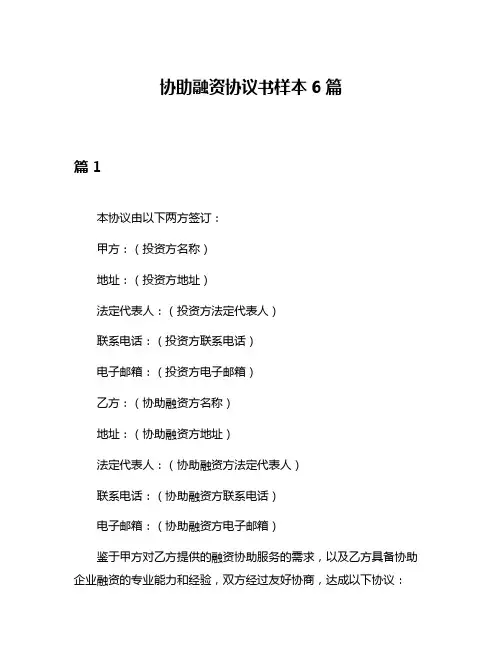 协助融资协议书样本 6 篇

篇 1

本协议由以下两方签订：

甲方：（投资方名称）

地址：（投资方地址）

法定代表人：（投资方法定代表人）

联系电话：（投资方联系电话）

电子邮箱：（投资方电子邮箱）

乙方：（协助融资方名称）

地址：（协助融资方地址）

法定代表人：（协助融资方法定代表人）

联系电话：（协助融资方联系电话）

电子邮箱：（协助融资方电子邮箱）

鉴于甲方对乙方提供的融资协助服务的需求，以及乙方具备协助企业融资的专业能力和经验，双方经过友好协商，达成以下协议：